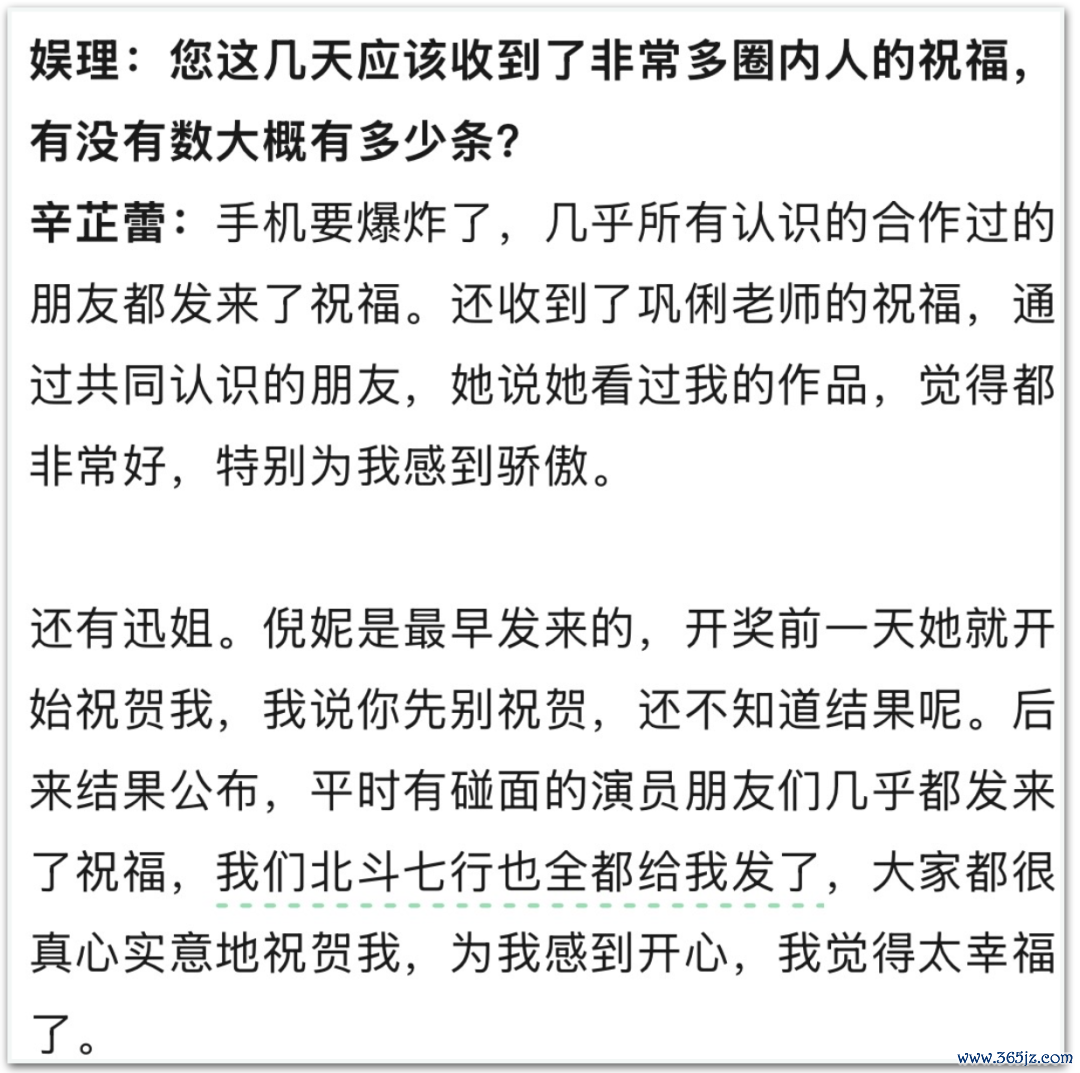 娱理：您这几天应该收到了非常多圈内人的祝福，有没有数大概有多少条？

辛芷蕾：手机要爆炸了，几乎所有认识的合作过的朋友都发来了祝福。还收到了巩俐老师的祝福，通过共同认识的朋友，她说她看过我的作品，觉得都非常好，特别为我感到骄傲。

还有迅姐。倪妮是最早发来的，开奖前一天她就开始祝贺我，我说你先别祝贺，还不知道结果呢。后来结果公布，平时有碰面的演员朋友们几乎都发来了祝福，我们北斗七行也全都给我发了，大家都很真心实意地祝贺我，为我感到开心，我觉得太幸福了。

www.365jz.com